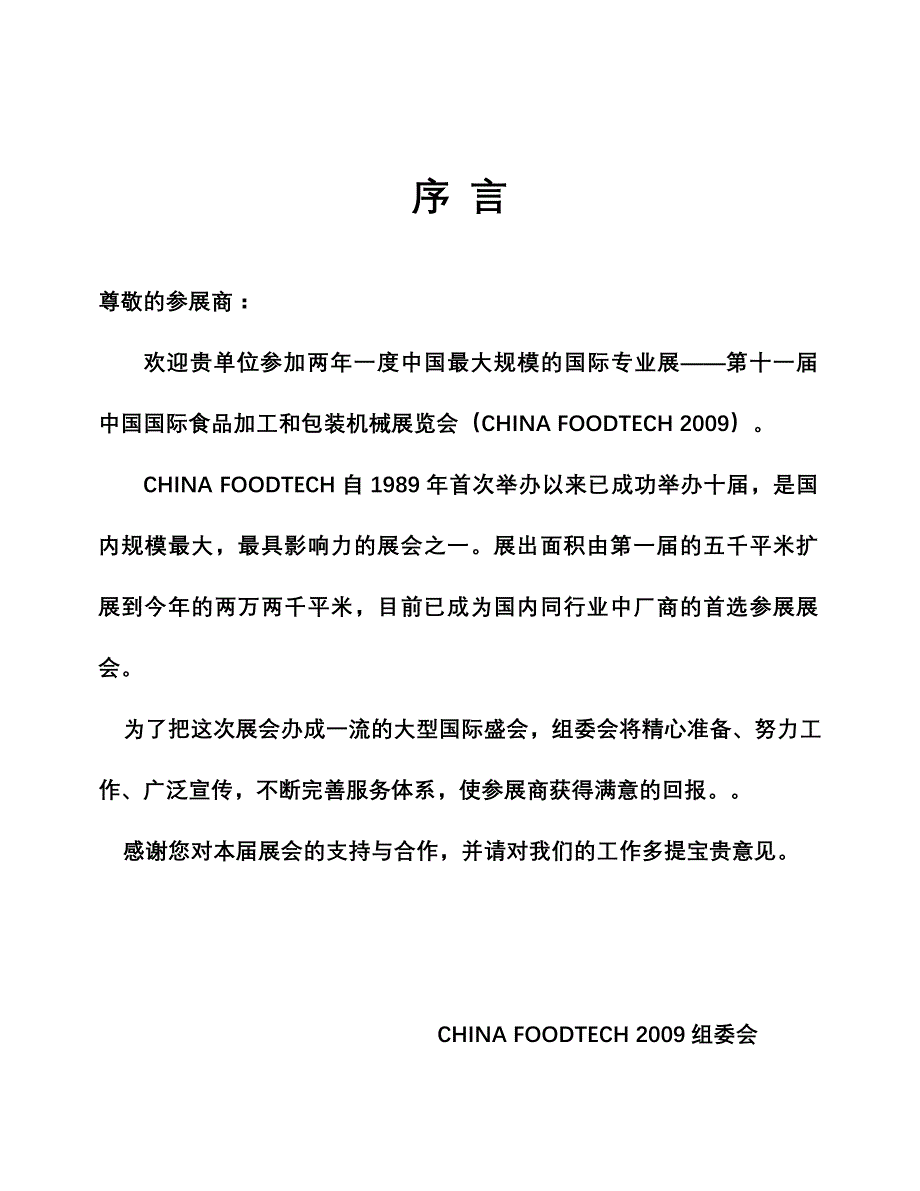 序 言

尊敬的参展商：

欢迎贵单位参加两年一度中国最大规模的国际专业展——第十一届中国国际食品加工和包装机械展览会（CHINA FOODTECH 2009）。

CHINA FOODTECH 自 1989 年首次举办以来已成功举办十届，是国内规模最大，最具影响力的展会之一。展出面积由第一届的五千平米扩展到今年的两万两千平米，目前已成为国内同行业中厂商的首选参展展会。

为了把这次展会办成一流的大型国际盛会，组委会将精心准备、努力工作、广泛宣传，不断完善服务体系，使参展商获得满意的回报。。

感谢您对本届展会的支持与合作，并请对我们的工作多提宝贵意见。

CHINA FOODTECH 2009 组委会